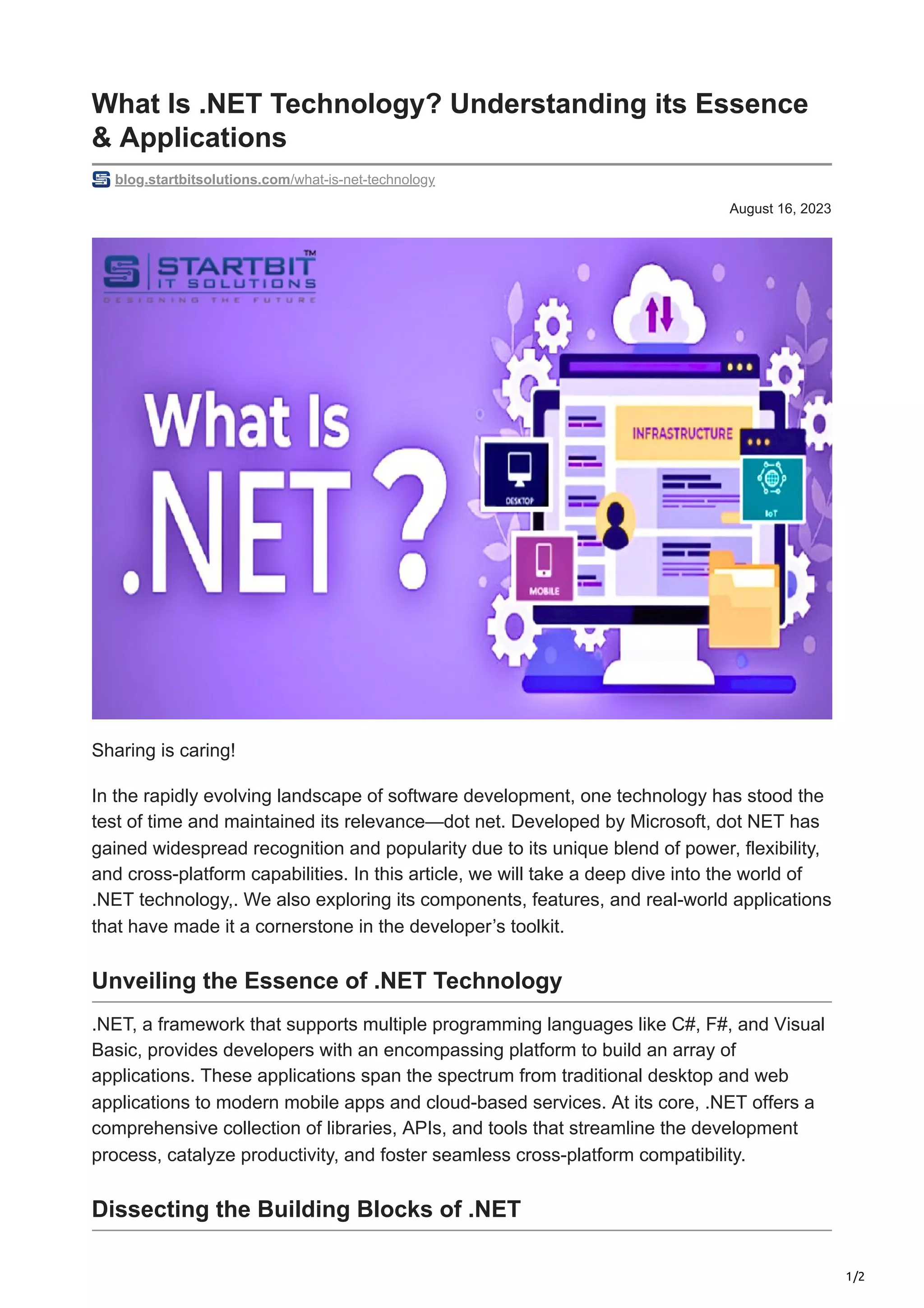 What Is .NET Technology? Understanding its Essence & Applications

blog.startbitsolutions.com/what-is-net-technology

August 16, 2023

STARTBIT™
IT SOLUTIONS
DESIGNING THE FUTURE

What Is .NET ?

INFRASTRUCTURE
DESKTOP
IoT
MOBILE

Sharing is caring!

In the rapidly evolving landscape of software development, one technology has stood the test of time and maintained its relevance—dot net. Developed by Microsoft, dot NET has gained widespread recognition and popularity due to its unique blend of power, flexibility, and cross-platform capabilities. In this article, we will take a deep dive into the world of .NET technology,. We also exploring its components, features, and real-world applications that have made it a cornerstone in the developer's toolkit.

Unveiling the Essence of .NET Technology

.NET, a framework that supports multiple programming languages like C#, F#, and Visual Basic, provides developers with an encompassing platform to build an array of applications. These applications span the spectrum from traditional desktop and web applications to modern mobile apps and cloud-based services. At its core, .NET offers a comprehensive collection of libraries, APIs, and tools that streamline the development process, catalyze productivity, and foster seamless cross-platform compatibility.

Dissecting the Building Blocks of .NET

1/2